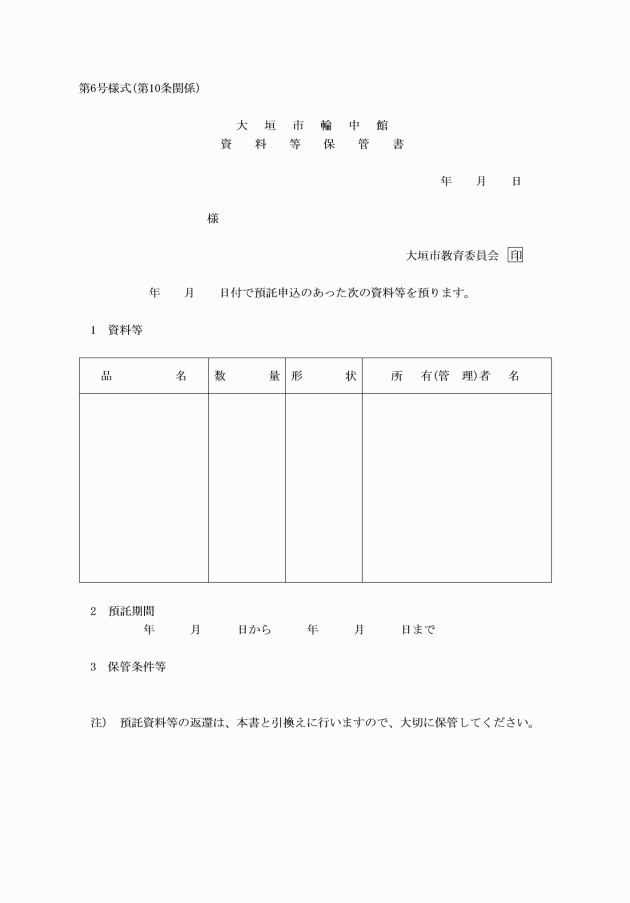 第6号様式(第10条関係)

大垣市輪中館
資料等保管書

年　月　日

様

大垣市教育委員会 印

年　月　日付で預託申込のあった次の資料等を預ります。

1　資料等

| 品　　名 | 数　　量 | 形　　状 | 所　有(管　理)者　名 |
|---|---|---|---|
| | | | |

2　預託期間
年　月　日から　年　月　日まで

3　保管条件等

注)　預託資料等の返還は、本書と引換えに行いますので、大切に保管してください。